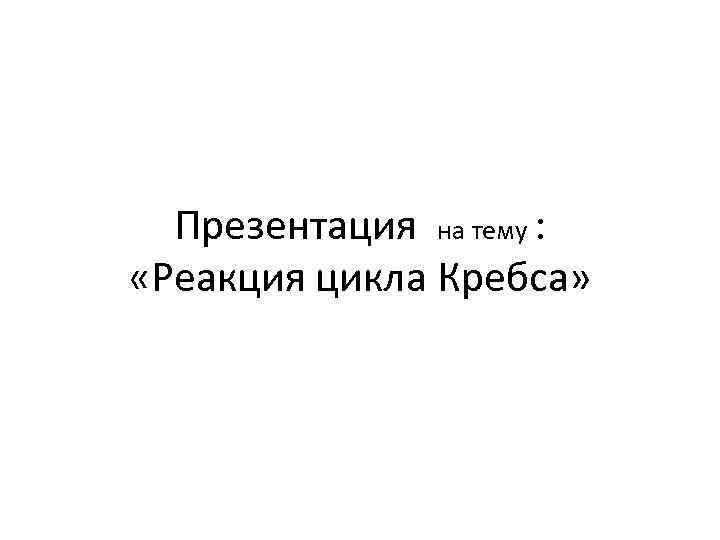 Презентация на тему :
«Реакция цикла Кребса»